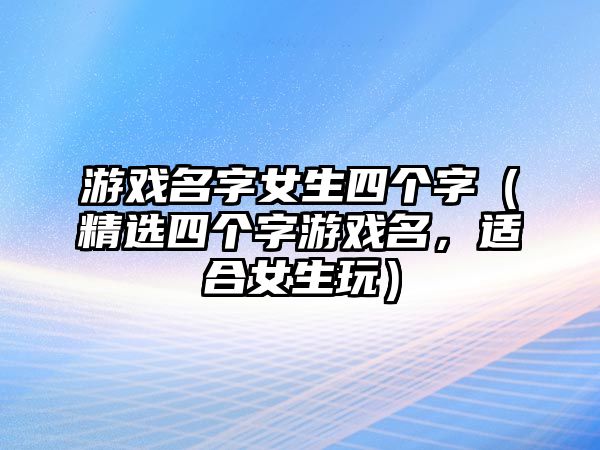 游戏名字女生四个字（精选四个字游戏名，适合女生玩）